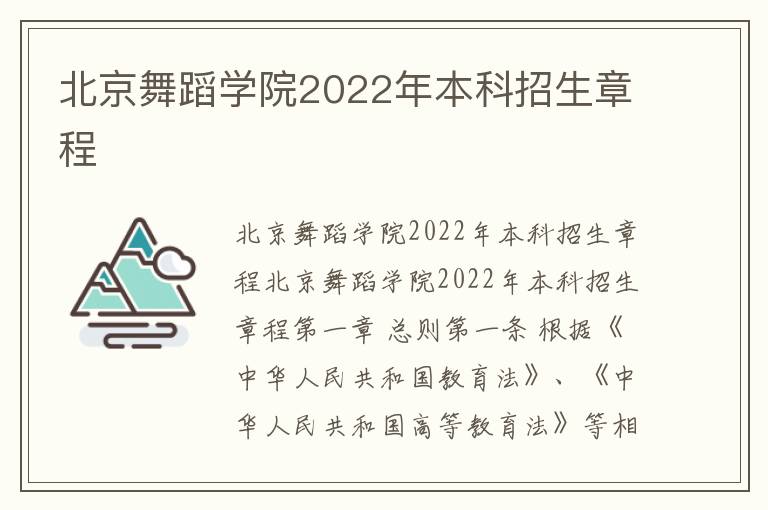 北京舞蹈学院2022年本科招生章程

北京舞蹈学院2022年本科招生章程北京舞蹈学院2022年本科招生章程第一章 总则第一条 根据《中华人民共和国教育法》、《中华人民共和国高等教育法》等相